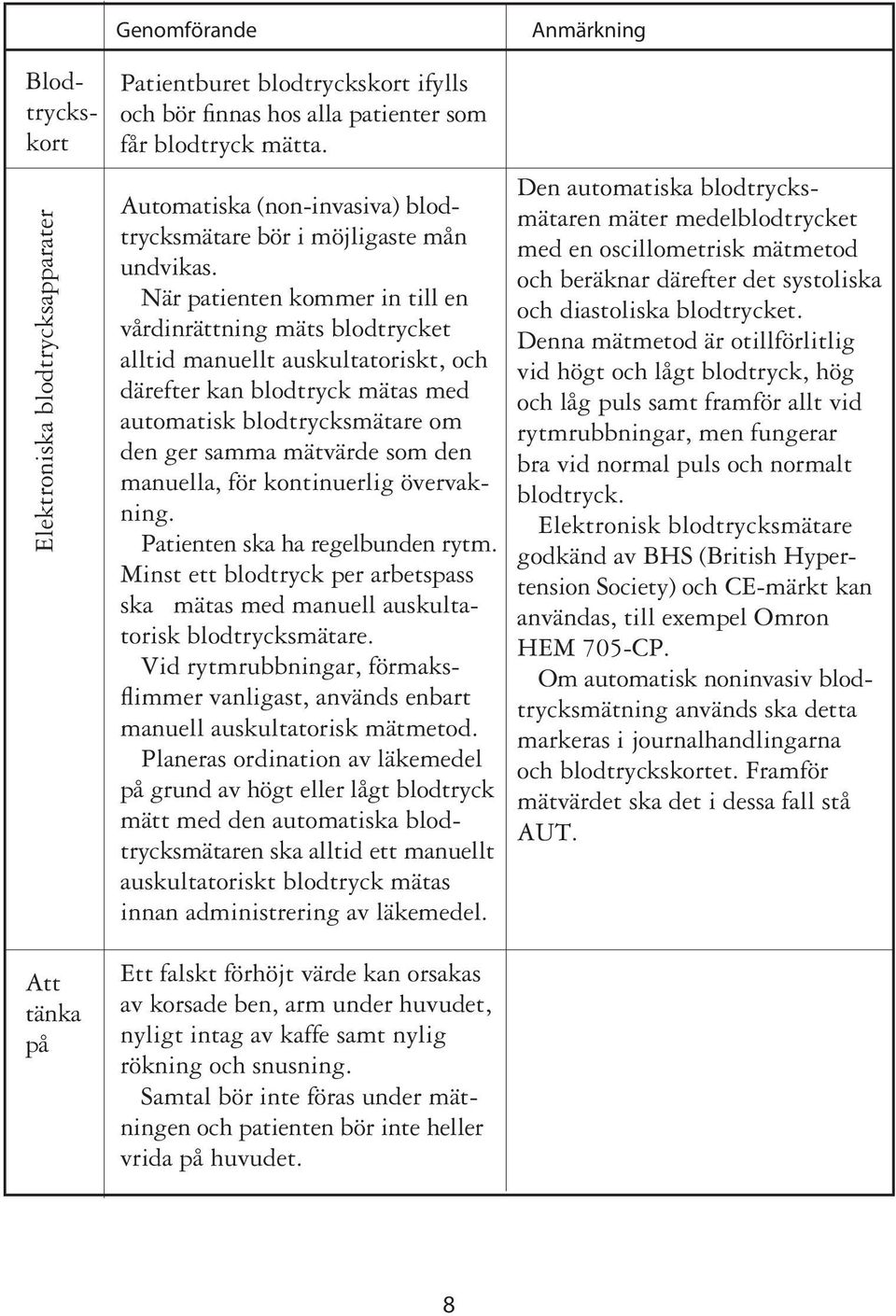 |  | Genomförande | Anmärkning |
|---|---|---|
| Blodtryckskort | Patientburet blodtryckskort ifylls och bör finnas hos alla patienter som får blodtryck mätta. |  |
| Elektroniska blodtrycksapparater | Automatiska (non-invasiva) blodtrycksmätare bör i möjligaste mån undvikas. När patienten kommer in till en vårdinrättning mäts blodtrycket alltid manuellt auskultatoriskt, och därefter kan blodtryck mätas med automatisk blodtrycksmätare om den ger samma mätvärde som den manuella, för kontinuerlig övervakning. Patienten ska ha regelbunden rytm. Minst ett blodtryck per arbetspass ska mätas med manuell auskultatorisk blodtrycksmätare. Vid rytmrubbningar, förmaksflimmer vanligast, används enbart manuell auskultatorisk mätmetod. Planeras ordination av läkemedel på grund av högt eller lågt blodtryck mätt med den automatiska blodtrycksmätaren ska alltid ett manuellt auskultatoriskt blodtryck mätas innan administrering av läkemedel. | Den automatiska blodtrycksmätaren mäter medelblodtrycket med en oscillometrisk mätmetod och beräknar därefter det systoliska och diastoliska blodtrycket. Denna mätmetod är otillförlitlig vid högt och lågt blodtryck, hög och låg puls samt framför allt vid rytmrubbningar, men fungerar bra vid normal puls och normalt blodtryck. Elektronisk blodtrycksmätare godkänd av BHS (British Hypertension Society) och CE-märkt kan användas, till exempel Omron HEM 705-CP. Om automatisk noninvasiv blodtrycksmätning används ska detta markeras i journalhandlingarna och blodtryckskortet. Framför mätvärdet ska det i dessa fall stå AUT. |
| Att tänka på | Ett falskt förhöjt värde kan orsakas av korsade ben, arm under huvudet, nyligt intag av kaffe samt nylig rökning och snusning. Samtal bör inte föras under mätningen och patienten bör inte heller vrida på huvudet. |  |

8